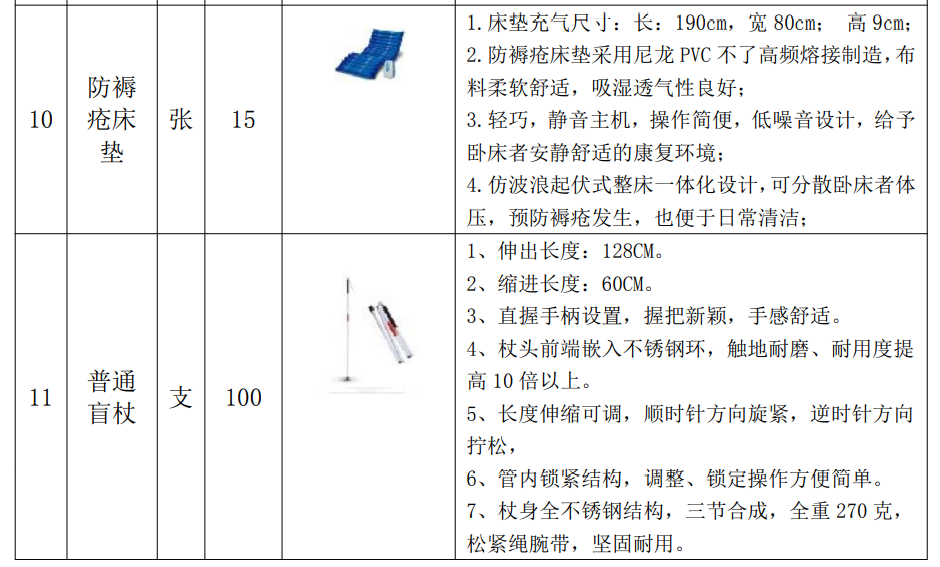 | 10 | 防褥疮床垫 | 张 | 15 | | 1. 床垫充气尺寸：长：190cm，宽 80cm； 高 9cm；<br>2. 防褥疮床垫采用尼龙 PVC 不了高频熔接制造，布料柔软舒适，吸湿透气性良好；<br>3. 轻巧，静音主机，操作简便，低噪音设计，给予卧床者安静舒适的康复环境；<br>4. 仿波浪起伏式整床一体化设计，可分散卧床者体压，预防褥疮发生，也便于日常清洁； |
|---|---|---|---|---|---|
| 11 | 普通盲杖 | 支 | 100 | | 1、伸出长度：128CM。<br>2、缩进长度：60CM。<br>3、直握手柄设置，握把新颖，手感舒适。<br>4、杖头前端嵌入不锈钢环，触地耐磨、耐用度提高 10 倍以上。<br>5、长度伸缩可调，顺时针方向旋紧，逆时针方向拧松，<br>6、管内锁紧结构，调整、锁定操作方便简单。<br>7、杖身全不锈钢结构，三节合成，全重 270 克，松紧绳腕带，坚固耐用。 |